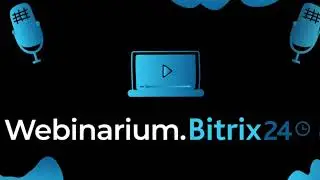 Webinarium.Bitrix24